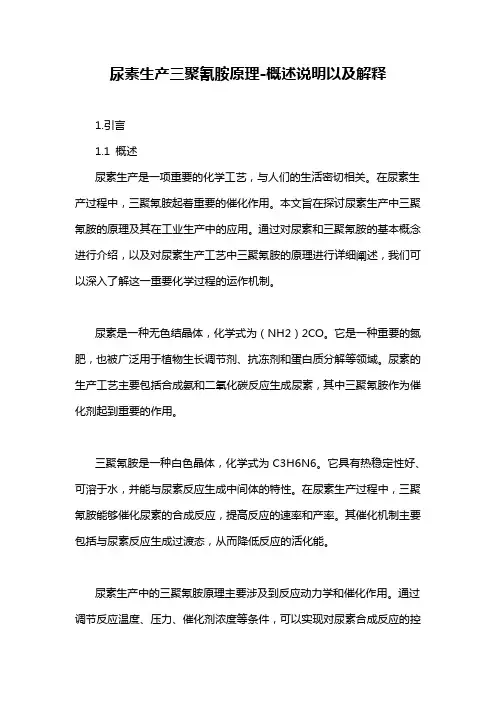 尿素生产三聚氰胺原理-概述说明以及解释

1.引言

1.1 概述

尿素生产是一项重要的化学工艺，与人们的生活密切相关。在尿素生产过程中，三聚氰胺起着重要的催化作用。本文旨在探讨尿素生产中三聚氰胺的原理及其在工业生产中的应用。通过对尿素和三聚氰胺的基本概念进行介绍，以及对尿素生产工艺中三聚氰胺的原理进行详细阐述，我们可以深入了解这一重要化学过程的运作机制。

尿素是一种无色结晶体，化学式为（NH2）2CO。它是一种重要的氮肥，也被广泛用于植物生长调节剂、抗冻剂和蛋白质分解等领域。尿素的生产工艺主要包括合成氨和二氧化碳反应生成尿素，其中三聚氰胺作为催化剂起到重要的作用。

三聚氰胺是一种白色晶体，化学式为 C3H6N6。它具有热稳定性好、可溶于水，并能与尿素反应生成中间体的特性。在尿素生产过程中，三聚氰胺能够催化尿素的合成反应，提高反应的速率和产率。其催化机制主要包括与尿素反应生成过渡态，从而降低反应的活化能。

尿素生产中的三聚氰胺原理主要涉及到反应动力学和催化作用。通过调节反应温度、压力、催化剂浓度等条件，可以实现对尿素合成反应的控